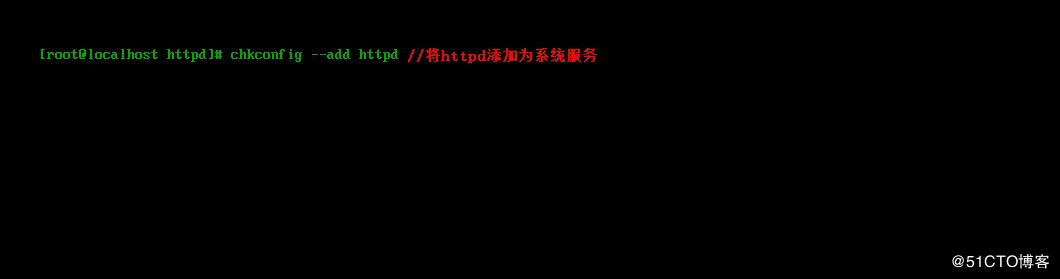 [root@localhost httpd]# chkconfig --add httpd //将httpd添加为系统服务

@51CTO博客